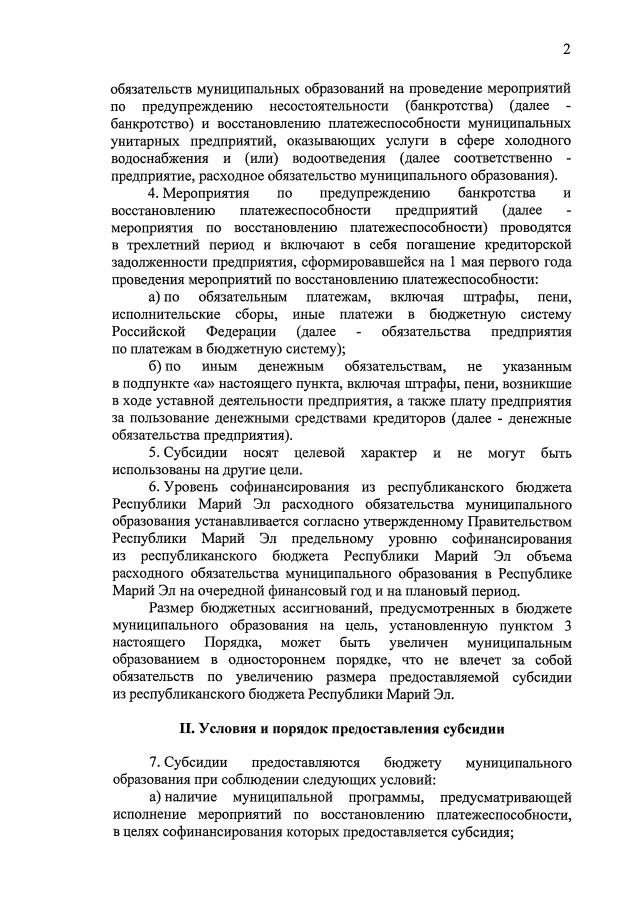 2

обязательств муниципальных образований на проведение мероприятий по предупреждению несостоятельности (банкротства) (далее - банкротство) и восстановлению платежеспособности муниципальных унитарных предприятий, оказывающих услуги в сфере холодного водоснабжения и (или) водоотведения (далее соответственно - предприятие, расходное обязательство муниципального образования).

4. Мероприятия по предупреждению банкротства и восстановлению платежеспособности предприятий (далее - мероприятия по восстановлению платежеспособности) проводятся в трехлетний период и включают в себя погашение кредиторской задолженности предприятия, сформировавшейся на 1 мая первого года проведения мероприятий по восстановлению платежеспособности:

а) по обязательным платежам, включая штрафы, пени, исполнительские сборы, иные платежи в бюджетную систему Российской Федерации (далее - обязательства предприятия по платежам в бюджетную систему);

б) по иным денежным обязательствам, не указанным в подпункте «а» настоящего пункта, включая штрафы, пени, возникшие в ходе уставной деятельности предприятия, а также плату предприятия за пользование денежными средствами кредиторов (далее - денежные обязательства предприятия).

5. Субсидии носят целевой характер и не могут быть использованы на другие цели.

6. Уровень софинансирования из республиканского бюджета Республики Марий Эл расходного обязательства муниципального образования устанавливается согласно утвержденному Правительством Республики Марий Эл предельному уровню софинансирования из республиканского бюджета Республики Марий Эл объема расходного обязательства муниципального образования в Республике Марий Эл на очередной финансовый год и на плановый период.

Размер бюджетных ассигнований, предусмотренных в бюджете муниципального образования на цель, установленную пунктом 3 настоящего Порядка, может быть увеличен муниципальным образованием в одностороннем порядке, что не влечет за собой обязательств по увеличению размера предоставляемой субсидии из республиканского бюджета Республики Марий Эл.

II. Условия и порядок предоставления субсидии

7. Субсидии предоставляются бюджету муниципального образования при соблюдении следующих условий:

а) наличие муниципальной программы, предусматривающей исполнение мероприятий по восстановлению платежеспособности, в целях софинансирования которых предоставляется субсидия;